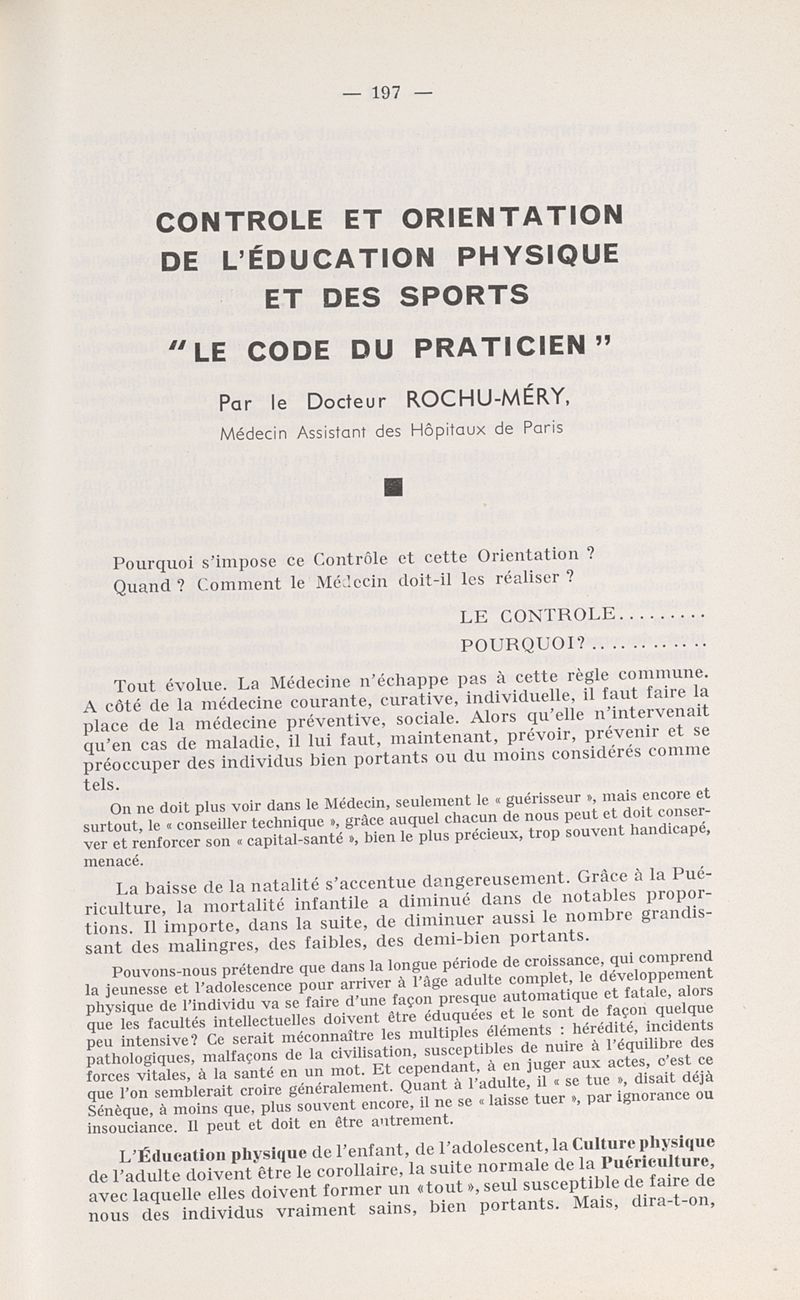 — 197 —

CONTROLE ET ORIENTATION DE L'ÉDUCATION PHYSIQUE ET DES SPORTS

"LE CODE DU PRATICIEN"

Par le Docteur ROCHU-MÉRY,

Médecin Assistant des Hôpitaux de Paris

Pourquoi s'impose ce Contrôle et cette Orientation ? Quand ? Comment le Médecin doit-il les réaliser ?

LE CONTROLE.........

POURQUOI?............

Tout évolue. La Médecine n'échappe pas à cette règle commune. A côté de la médecine courante, curative, individuelle, il faut faire la place de la médecine préventive, sociale. Alors qu'elle n'intervenait qu'en cas de maladie, il lui faut, maintenant, prévoir, prévenir et se préoccuper des individus bien portants ou du moins considérés comme tels.

On ne doit plus voir dans le Médecin, seulement le « guérisseur », mais encore et surtout, le « conseiller technique », grâce auquel chacun de nous peut et doit conserver et renforcer son « capital-santé », bien le plus précieux, trop souvent handicapé, menacé.

La baisse de la natalité s'accentue dangereusement. Grâce à la Puériculture, la mortalité infantile a diminué dans de notables proportions. Il importe, dans la suite, de diminuer aussi le nombre grandissant des malingres, des faibles, des demi-bien portants.

Pouvons-nous prétendre que dans la longue période de croissance, qui comprend la jeunesse et l'adolescence pour arriver à l'âge adulte complet, le développement physique de l'individu va se faire d'une façon presque automatique et fatale, alors que les facultés intellectuelles doivent être éduquées et le sont de façon quelque peu intensive? Ce serait méconnaître les multiples éléments : hérédité, incidents pathologiques, malfaçons de la civilisation, susceptibles de nuire à l'équilibre des forces vitales, à la santé en un mot. Et cependant, à en juger aux actes, c'est ce que l'on semblerait croire généralement. Quant à l'adulte, il « se tue », disait déjà Sénèque, à moins que, plus souvent encore, il ne se « laisse tuer », par ignorance ou insouciance. Il peut et doit en être autrement.

L'Éducation physique de l'enfant, de l'adolescent, la Culture physique de l'adulte doivent être le corollaire, la suite normale de la Puériculture, avec laquelle elles doivent former un «tout», seul susceptible de faire de nous des individus vraiment sains, bien portants. Mais, dira-t-on,